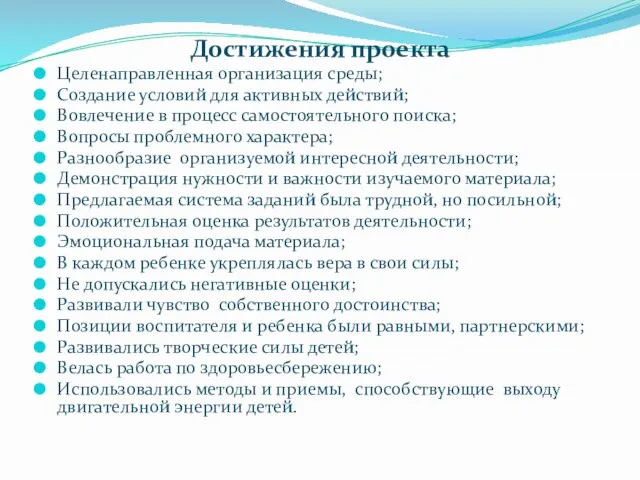 Достижения проекта

Целенаправленная организация среды;
Создание условий для активных действий;
Вовлечение в процесс самостоятельного поиска;
Вопросы проблемного характера;
Разнообразие организуемой интересной деятельности;
Демонстрация нужности и важности изучаемого материала;
Предлагаемая система заданий была трудной, но посильной;
Положительная оценка результатов деятельности;
Эмоциональная подача материала;
В каждом ребенке укреплялась вера в свои силы;
Не допускались негативные оценки;
Развивали чувство собственного достоинства;
Позиции воспитателя и ребенка были равными, партнерскими;
Развивались творческие силы детей;
Велась работа по здоровьесбережению;
Использовались методы и приемы, способствующие выходу двигательной энергии детей.